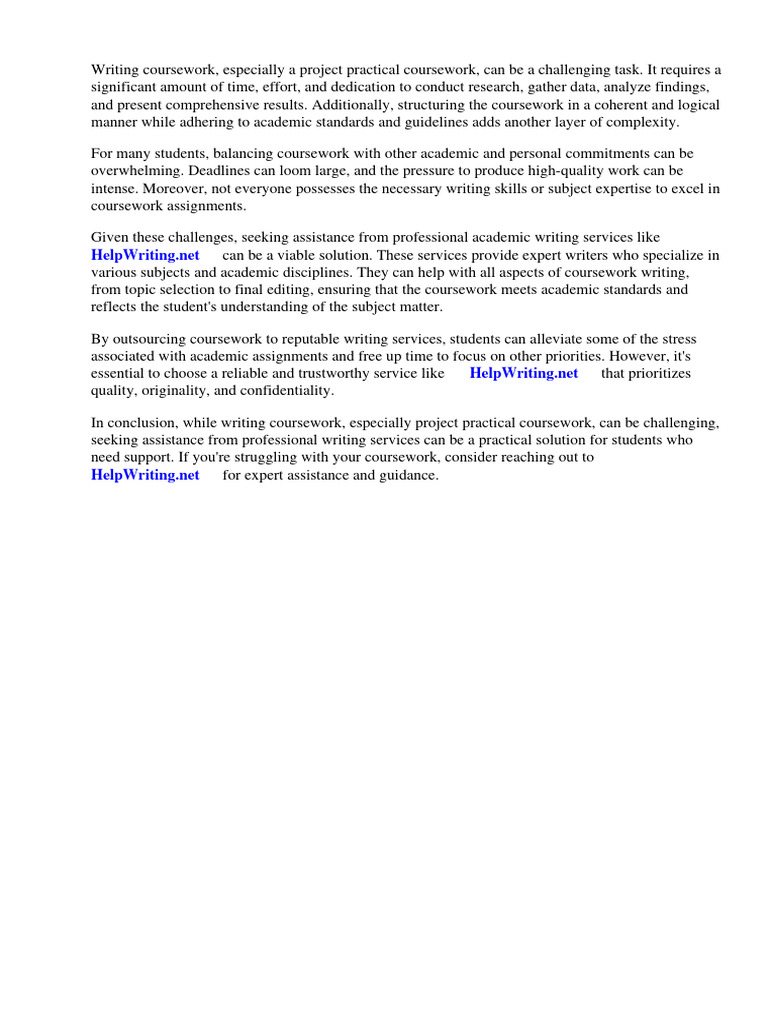 Writing coursework, especially a project practical coursework, can be a challenging task. It requires a significant amount of time, effort, and dedication to conduct research, gather data, analyze findings, and present comprehensive results. Additionally, structuring the coursework in a coherent and logical manner while adhering to academic standards and guidelines adds another layer of complexity.

For many students, balancing coursework with other academic and personal commitments can be overwhelming. Deadlines can loom large, and the pressure to produce high-quality work can be intense. Moreover, not everyone possesses the necessary writing skills or subject expertise to excel in coursework assignments.

Given these challenges, seeking assistance from professional academic writing services like HelpWriting.net can be a viable solution. These services provide expert writers who specialize in various subjects and academic disciplines. They can help with all aspects of coursework writing, from topic selection to final editing, ensuring that the coursework meets academic standards and reflects the student's understanding of the subject matter.

By outsourcing coursework to reputable writing services, students can alleviate some of the stress associated with academic assignments and free up time to focus on other priorities. However, it's essential to choose a reliable and trustworthy service like HelpWriting.net that prioritizes quality, originality, and confidentiality.

In conclusion, while writing coursework, especially project practical coursework, can be challenging, seeking assistance from professional writing services can be a practical solution for students who need support. If you're struggling with your coursework, consider reaching out to HelpWriting.net for expert assistance and guidance.